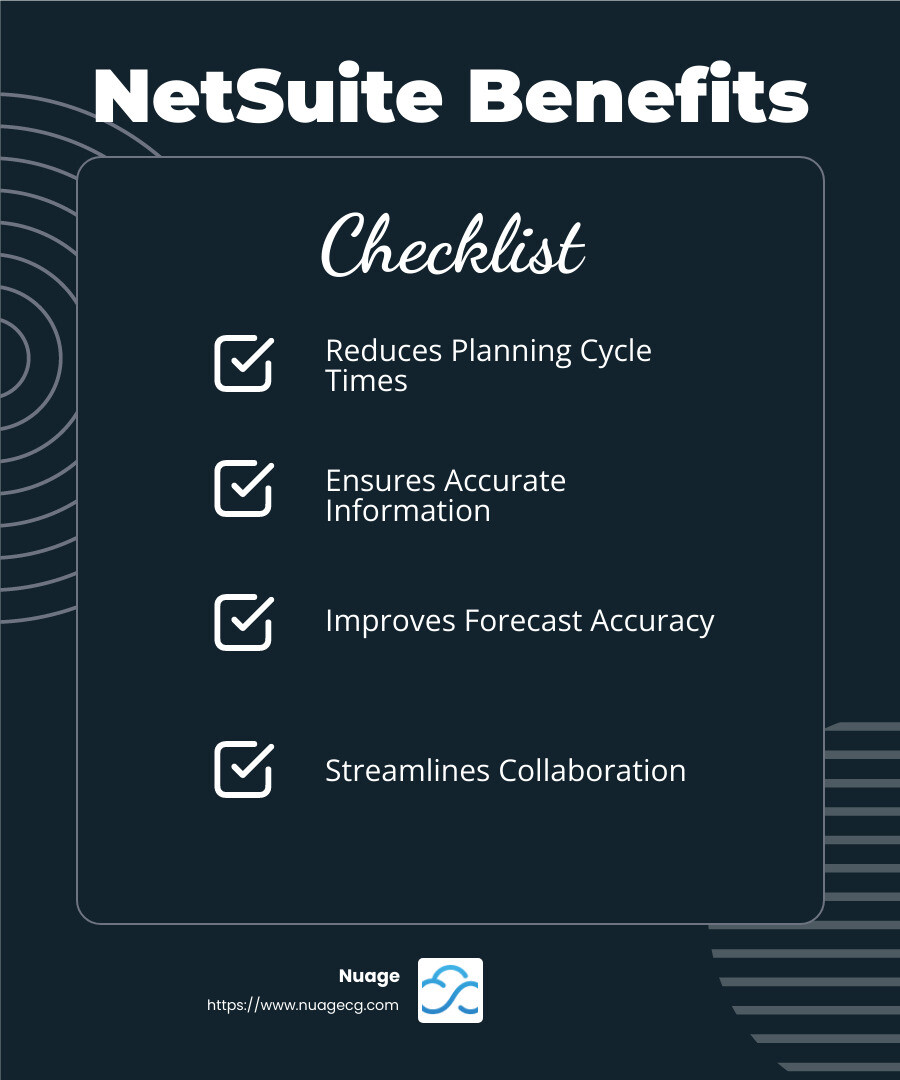 NetSuite Benefits

Checklist

Reduces Planning Cycle Times

Ensures Accurate Information

Improves Forecast Accuracy

Streamlines Collaboration

Nuage
https://www.nuagecg.com